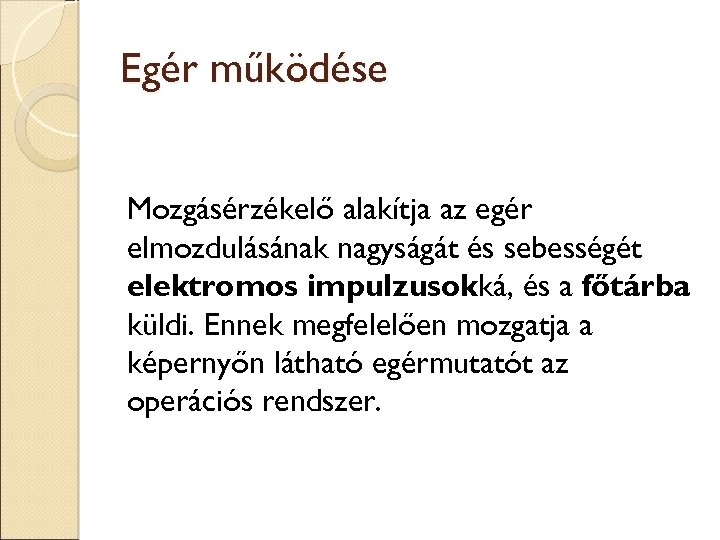 Egér működése

Mozgásérzékelő alakítja az egér elmozdulásának nagyságát és sebességét elektromos impulzusokká, és a főtárba küldi. Ennek megfelelően mozgatja a képernyőn látható egérmutatót az operációs rendszer.